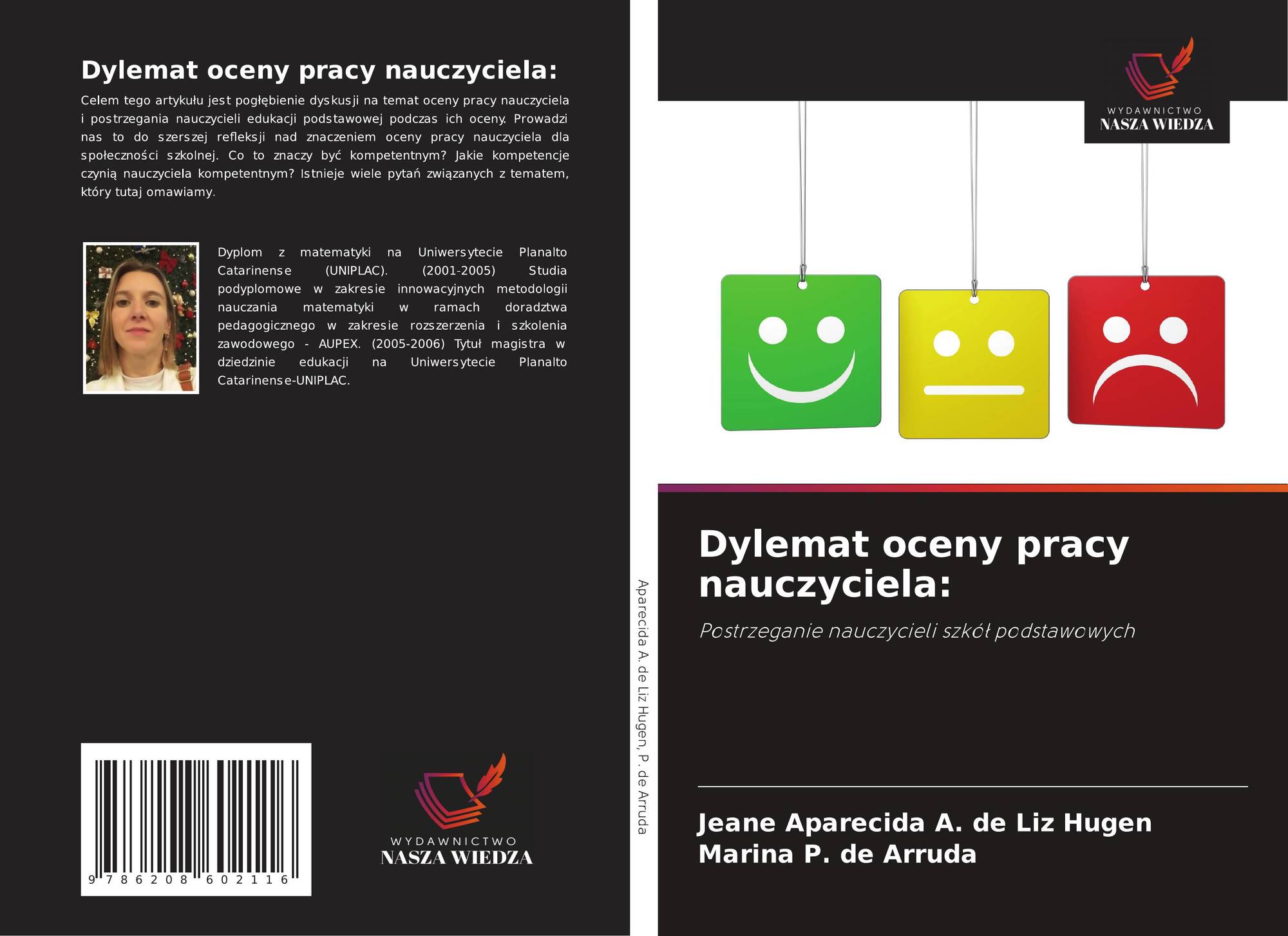 Dylemat oceny pracy nauczyciela:

Celem tego artykułu jest pogłębienie dyskusji na temat oceny pracy nauczyciela i postrzegania nauczycieli edukacji podstawowej podczas ich oceny. Prowadzi nas to do szerszej refleksji nad znaczeniem oceny pracy nauczyciela dla społeczności szkolnej. Co to znaczy być kompetentnym? Jakie kompetencje czynią nauczyciela kompetentnym? Istnieje wiele pytań związanych z tematem, który tutaj omawiamy.

Dyplom z matematyki na Uniwersytecie Planalto Catarinense (UNIPLAC). (2001-2005) Studia podyplomowe w zakresie innowacyjnych metodologii nauczania matematyki w ramach doradztwa pedagogicznego w zakresie rozszerzenia i szkolenia zawodowego - AUPEX. (2005-2006) Tytuł magistra w dziedzinie edukacji na Uniwersytecie Planalto Catarinense-UNIPLAC.

9 786208 602116

WYDAWNICTWO
NASZA WIEDZA

Aparecida A. de Liz Hugen, P. de Arruda

WYDAWNICTWO
NASZA WIEDZA

Dylemat oceny pracy nauczyciela:

Postrzeganie nauczycieli szkół podstawowych

Jeane Aparecida A. de Liz Hugen
Marina P. de Arruda